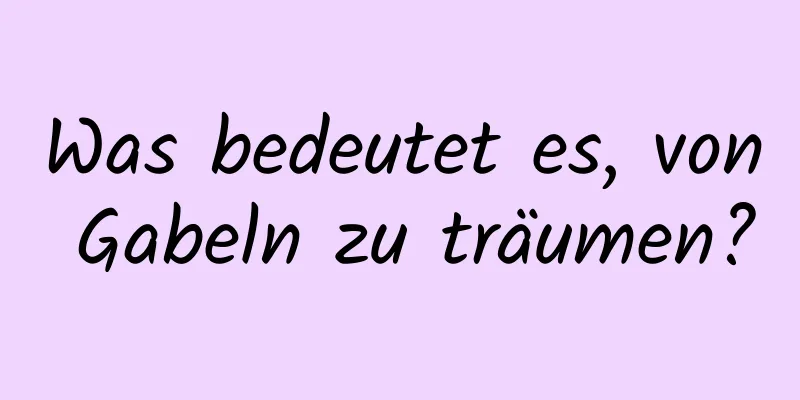 Was bedeutet es, von Gabeln zu träumen?